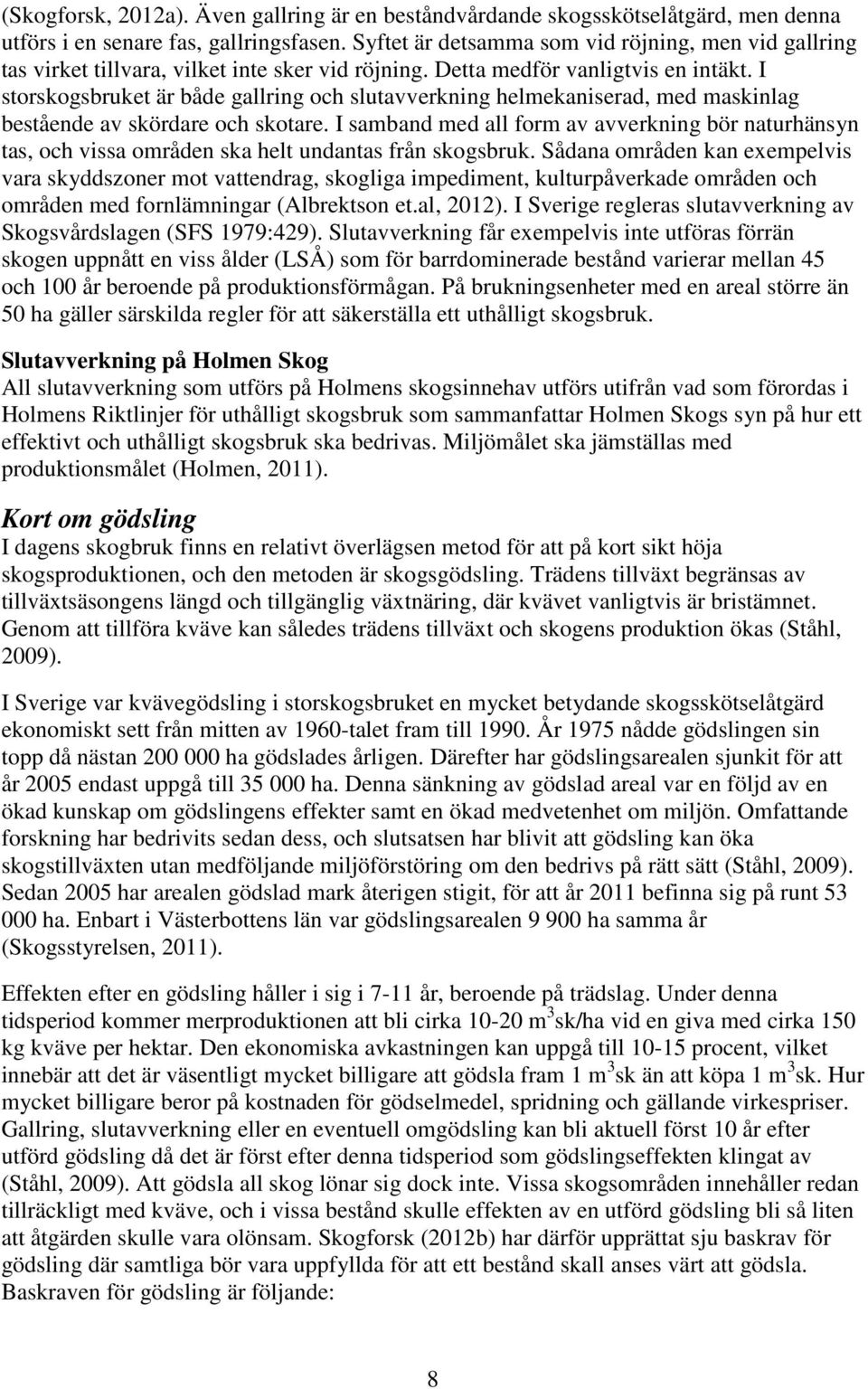 (Skogforsk, 2012a). Även gallring är en beståndvårdande skogsskötselåtgärd, men denna utförs i en senare fas, gallringsfasen. Syftet är detsamma som vid röjning, men vid gallring tas virket tillvara, vilket inte sker vid röjning. Detta medför vanligtvis en intäkt. I storskogsbruket är både gallring och slutavverkning helmekaniserad, med maskinlag bestående av skördare och skotare. I samband med all form av avverkning bör naturhänsyn tas, och vissa områden ska helt undantas från skogsbruk. Sådana områden kan exempelvis vara skyddszoner mot vattendrag, skogliga impediment, kulturpåverkade områden och områden med fornlämningar (Albrektson et.al, 2012). I Sverige regleras slutavverkning av Skogsvårdslagen (SFS 1979:429). Slutavverkning får exempelvis inte utföras förrän skogen uppnått en viss ålder (LSÅ) som för barrdominerade bestånd varierar mellan 45 och 100 år beroende på produktionsförmågan. På brukningsenheter med en areal större än 50 ha gäller särskilda regler för att säkerställa ett uthålligt skogsbruk.

Slutavverkning på Holmen Skog
All slutavverkning som utförs på Holmens skogsinnehav utförs utifrån vad som förordas i Holmens Riktlinjer för uthålligt skogsbruk som sammanfattar Holmen Skogs syn på hur ett effektivt och uthålligt skogsbruk ska bedrivas. Miljömålet ska jämställas med produktionsmålet (Holmen, 2011).

Kort om gödsling
I dagens skogbruk finns en relativt överlägsen metod för att på kort sikt höja skogsproduktionen, och den metoden är skogsgödsling. Trädens tillväxt begränsas av tillväxtsäsongens längd och tillgänglig växtnäring, där kvävet vanligtvis är bristämnet. Genom att tillföra kväve kan således trädens tillväxt och skogens produktion ökas (Ståhl, 2009).

I Sverige var kvävegödsling i storskogsbruket en mycket betydande skogsskötselåtgärd ekonomiskt sett från mitten av 1960-talet fram till 1990. År 1975 nådde gödslingen sin topp då nästan 200 000 ha gödslades årligen. Därefter har gödslingsarealen sjunkit för att år 2005 endast uppgå till 35 000 ha. Denna sänkning av gödslad areal var en följd av en ökad kunskap om gödslingens effekter samt en ökad medvetenhet om miljön. Omfattande forskning har bedrivits sedan dess, och slutsatsen har blivit att gödsling kan öka skogstillväxten utan medföljande miljöförstöring om den bedrivs på rätt sätt (Ståhl, 2009). Sedan 2005 har arealen gödslad mark återigen stigit, för att år 2011 befinna sig på runt 53 000 ha. Enbart i Västerbottens län var gödslingsarealen 9 900 ha samma år (Skogsstyrelsen, 2011).

Effekten efter en gödsling håller i sig i 7-11 år, beroende på trädslag. Under denna tidsperiod kommer merproduktionen att bli cirka 10-20 m$^3$sk/ha vid en giva med cirka 150 kg kväve per hektar. Den ekonomiska avkastningen kan uppgå till 10-15 procent, vilket innebär att det är väsentligt mycket billigare att gödsla fram 1 m$^3$sk än att köpa 1 m$^3$sk. Hur mycket billigare beror på kostnaden för gödselmedel, spridning och gällande virkespriser. Gallring, slutavverkning eller en eventuell omgödsling kan bli aktuell först 10 år efter utförd gödsling då det är först efter denna tidsperiod som gödslingseffekten klingat av (Ståhl, 2009). Att gödsla all skog lönar sig dock inte. Vissa skogsområden innehåller redan tillräckligt med kväve, och i vissa bestånd skulle effekten av en utförd gödsling bli så liten att åtgärden skulle vara olönsam. Skogforsk (2012b) har därför upprättat sju baskrav för gödsling där samtliga bör vara uppfyllda för att ett bestånd skall anses värt att gödsla. Baskraven för gödsling är följande:

8